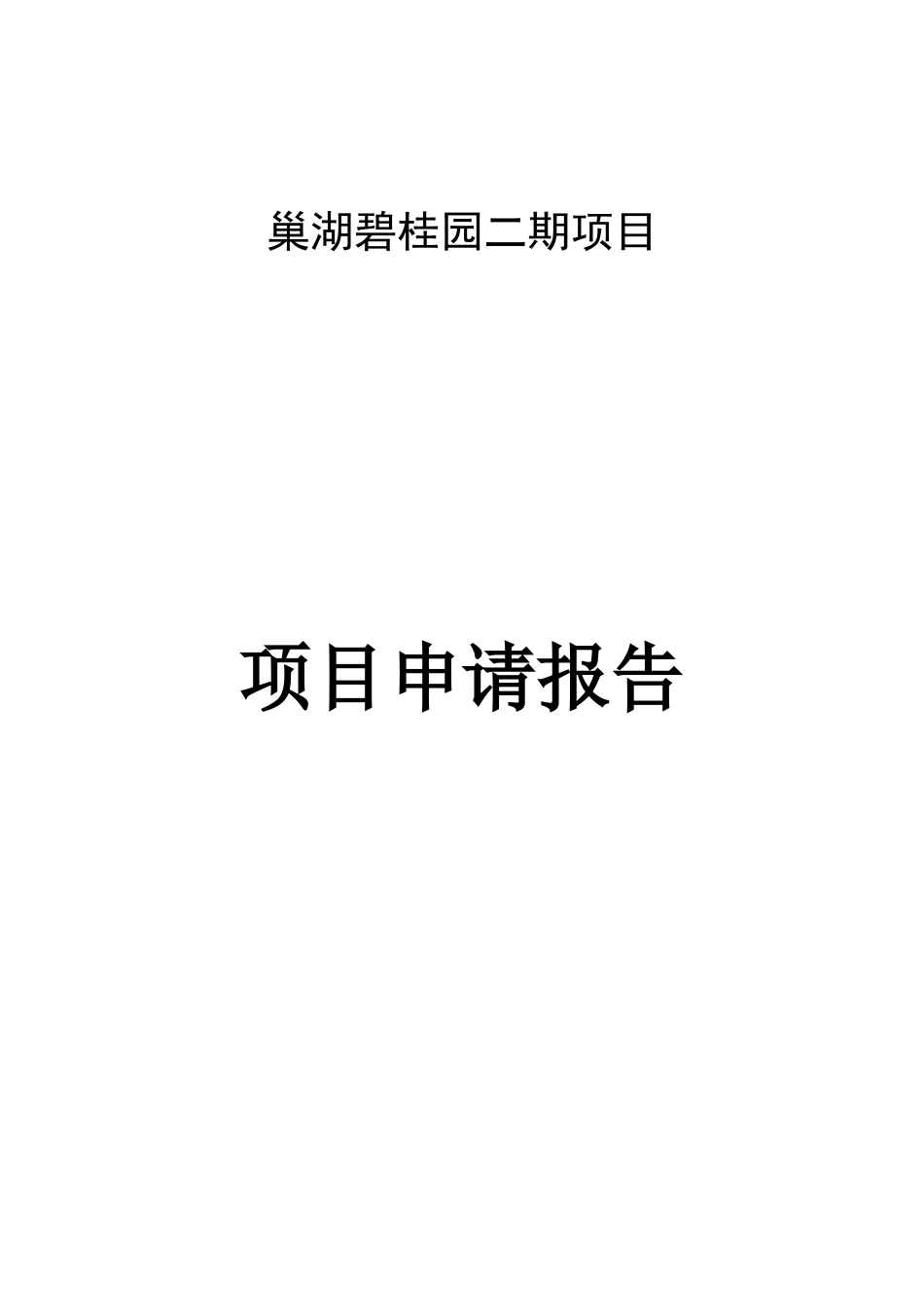 巢湖碧桂园二期项目

项目申请报告